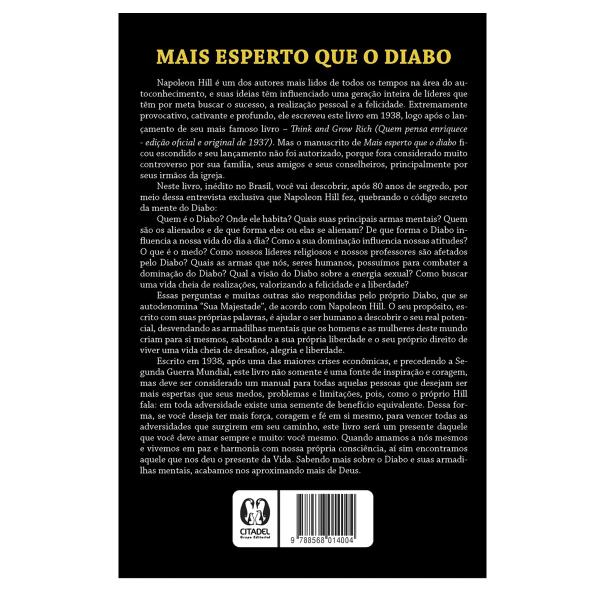 MAIS ESPERTO QUE O DIABO

Napoleon Hill é um dos autores mais lidos de todos os tempos na área do autoconhecimento, e suas ideias têm influenciado uma geração inteira de líderes que têm por meta buscar o sucesso, a realização pessoal e a felicidade. Extremamente provocativo, cativante e profundo, ele escreveu este livro em 1938, logo após o lançamento de seu mais famoso livro – Think and Grow Rich (Quem pensa enriquece - edição oficial e original de 1937). Mas o manuscrito de Mais esperto que o diabo ficou escondido e seu lançamento não foi autorizado, porque fora considerado muito controverso por sua família, seus amigos e seus conselheiros, principalmente por seus irmãos da igreja.

Neste livro, inédito no Brasil, você vai descobrir, após 80 anos de segredo, por meio dessa entrevista exclusiva que Napoleon Hill fez, quebrando o código secreto da mente do Diabo:

Quem é o Diabo? Onde ele habita? Quais suas principais armas mentais? Quem são os alienados e de que forma eles ou elas se alienam? De que forma o Diabo influencia a nossa vida do dia a dia? Como a sua dominação influencia nossas atitudes? O que é o medo? Como nossos líderes religiosos e nossos professores são afetados pelo Diabo? Quais as armas que nós, seres humanos, possuímos para combater a dominação do Diabo? Qual a visão do Diabo sobre a energia sexual? Como buscar uma vida cheia de realizações, valorizando a felicidade e a liberdade?

Essas perguntas e muitas outras são respondidas pelo próprio Diabo, que se autodenomina "Sua Majestade", de acordo com Napoleon Hill. O seu propósito, escrito com suas próprias palavras, é ajudar o ser humano a descobrir o seu real potencial, desvendando as armadilhas mentais que os homens e as mulheres deste mundo criam para si mesmos, sabotando a sua própria liberdade e o seu próprio direito de viver uma vida cheia de desafios, alegria e liberdade.

Escrito em 1938, após uma das maiores crises econômicas, e precedendo a Segunda Guerra Mundial, este livro não somente é uma fonte de inspiração e coragem, mas deve ser considerado um manual para todas aquelas pessoas que desejam ser mais espertas que seus medos, problemas e limitações, pois, como o próprio Hill fala: em toda adversidade existe uma semente de benefício equivalente. Dessa forma, se você deseja ter mais força, coragem e fé em si mesmo, para vencer todas as adversidades que surgirem em seu caminho, este livro será um presente daquele que você deve amar sempre e muito: você mesmo. Quando amamos a nós mesmos e vivemos em paz e harmonia com nossa própria consciência, aí sim encontramos aquele que nos deu o presente da Vida. Sabendo mais sobre o Diabo e suas armadilhas mentais, acabamos nos aproximando mais de Deus.

CITADEL
Grupo Editorial

9 788568 014004